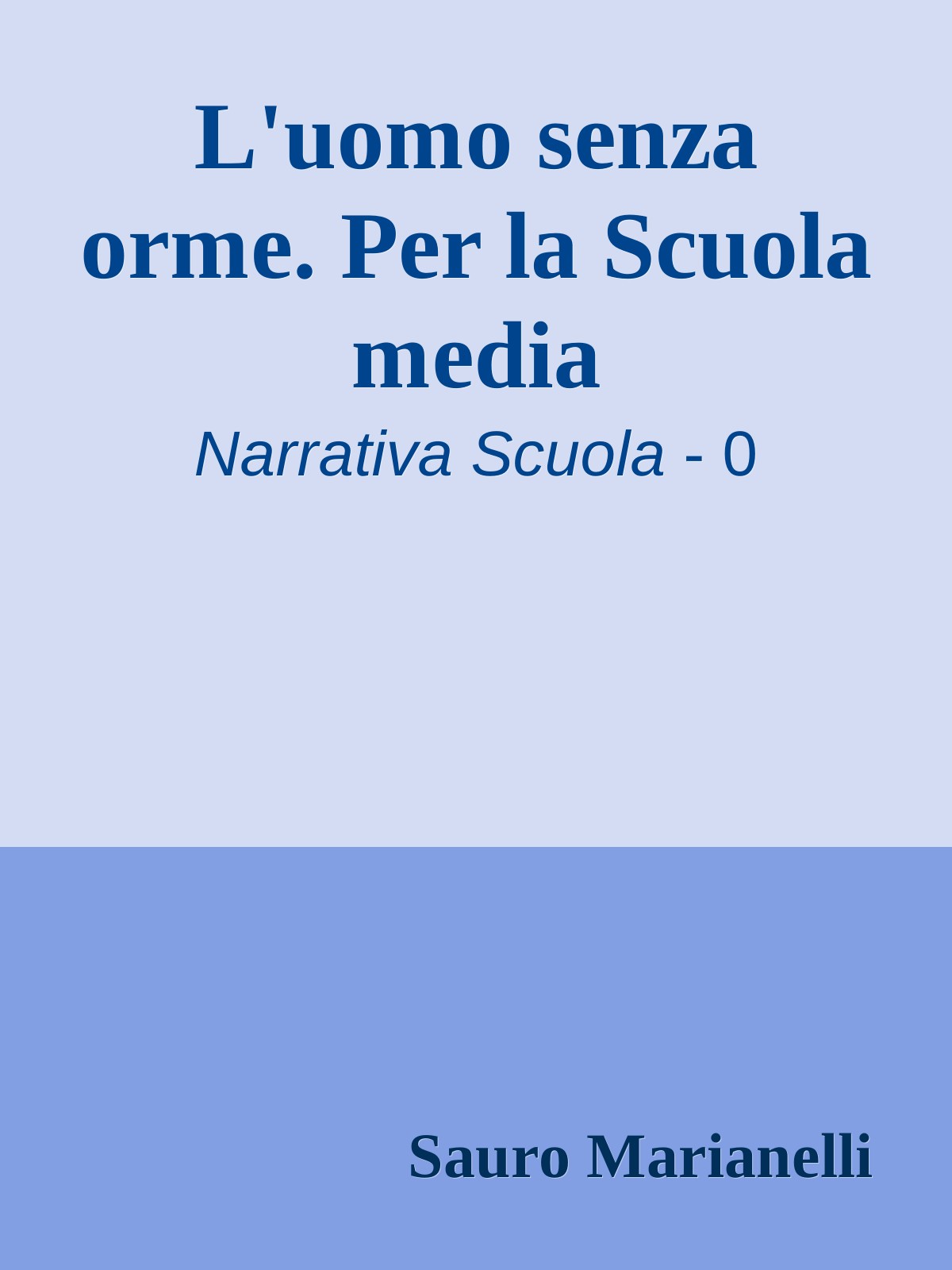 L'uomo senza orme. Per la Scuola media

Narrativa Scuola - 0

Sauro Marianelli